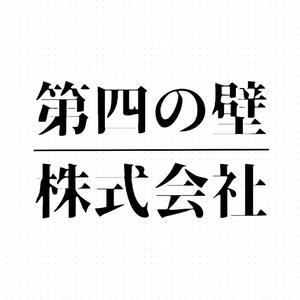 第四の壁
株式会社